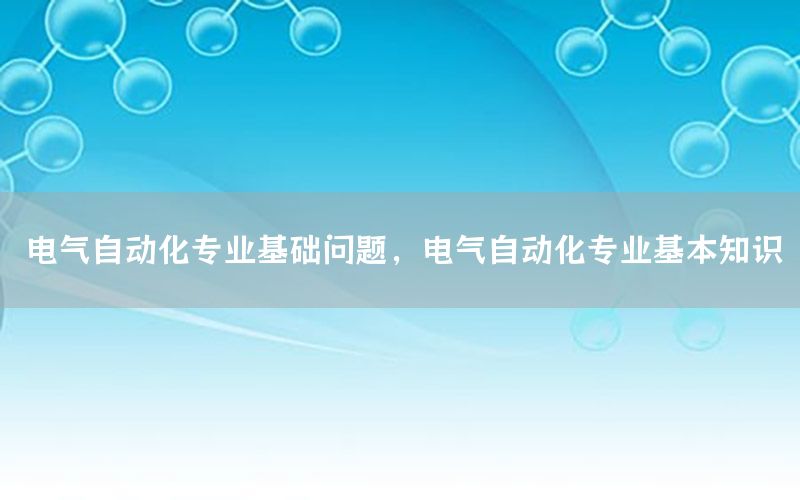 电气自动化专业基础问题，电气自动化专业基本知识